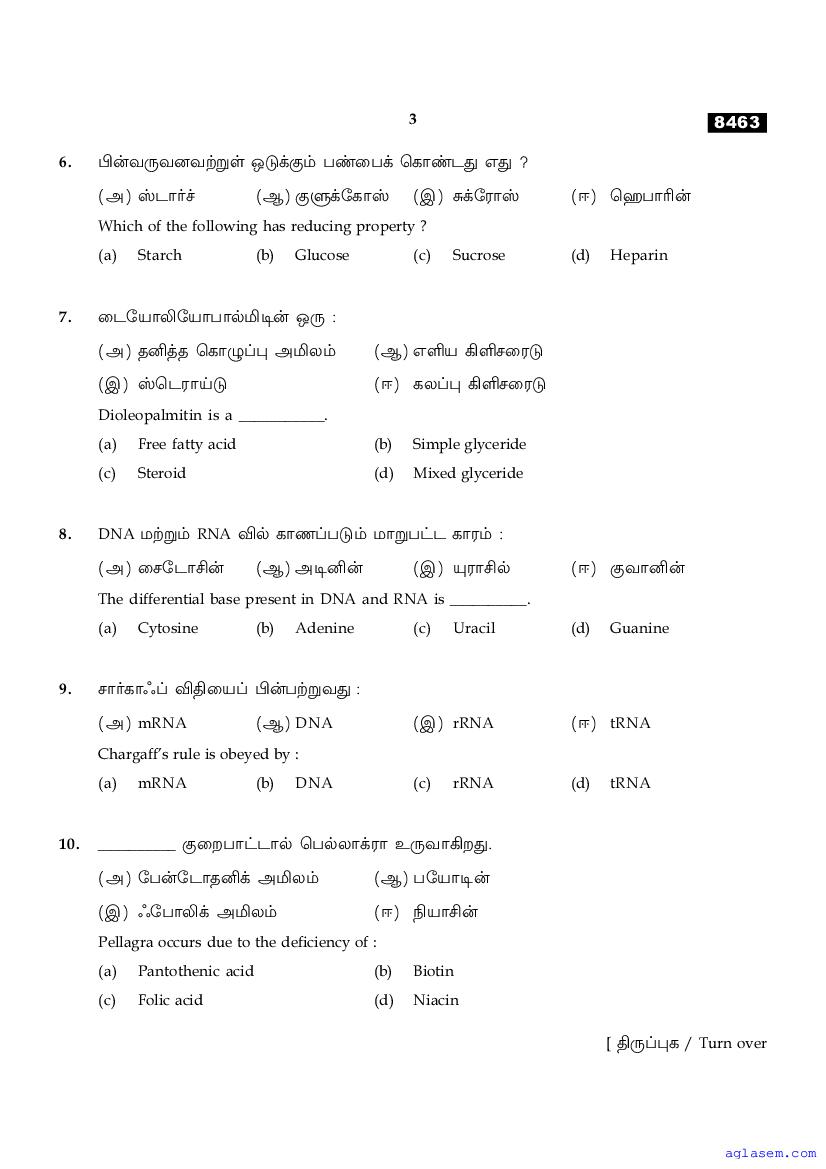 3

8463

6. பின்வருவனவற்றுள் ஒடுக்கும் பண்பைக் கொண்டது எது ?

(அ) ஸ்டார்ச் (ஆ) குளுக்கோஸ் (இ) சுக்ரோஸ் (ஈ) ஹெபாரின்

Which of the following has reducing property ?

(a) Starch (b) Glucose (c) Sucrose (d) Heparin

7. டையோலியோபால்மிடின் ஒரு :

(அ) தனித்த கொழுப்பு அமிலம் (ஆ) எளிய கிளிசரைடு

(இ) ஸ்டெராய்டு (ஈ) கலப்பு கிளிசரைடு

Dioleopalmitin is a ___________.

(a) Free fatty acid (b) Simple glyceride

(c) Steroid (d) Mixed glyceride

8. DNA மற்றும் RNA வில் காணப்படும் மாறுபட்ட காரம் :

(அ) சைடோசின் (ஆ) அடினின் (இ) யுராசில் (ஈ) குவானின்

The differential base present in DNA and RNA is __________.

(a) Cytosine (b) Adenine (c) Uracil (d) Guanine

9. சார்காஃப் விதியைப் பின்பற்றுவது :

(அ) mRNA (ஆ) DNA (இ) rRNA (ஈ) tRNA

Chargaff's rule is obeyed by :

(a) mRNA (b) DNA (c) rRNA (d) tRNA

10. __________ குறைபாட்டால் பெல்லாக்ரா உருவாகிறது.

(அ) பேன்டோதனிக் அமிலம் (ஆ) பயோடின்

(இ) ஃபோலிக் அமிலம் (ஈ) நியாசின்

Pellagra occurs due to the deficiency of :

(a) Pantothenic acid (b) Biotin

(c) Folic acid (d) Niacin

[ திருப்புக / Turn over

aglasem.com